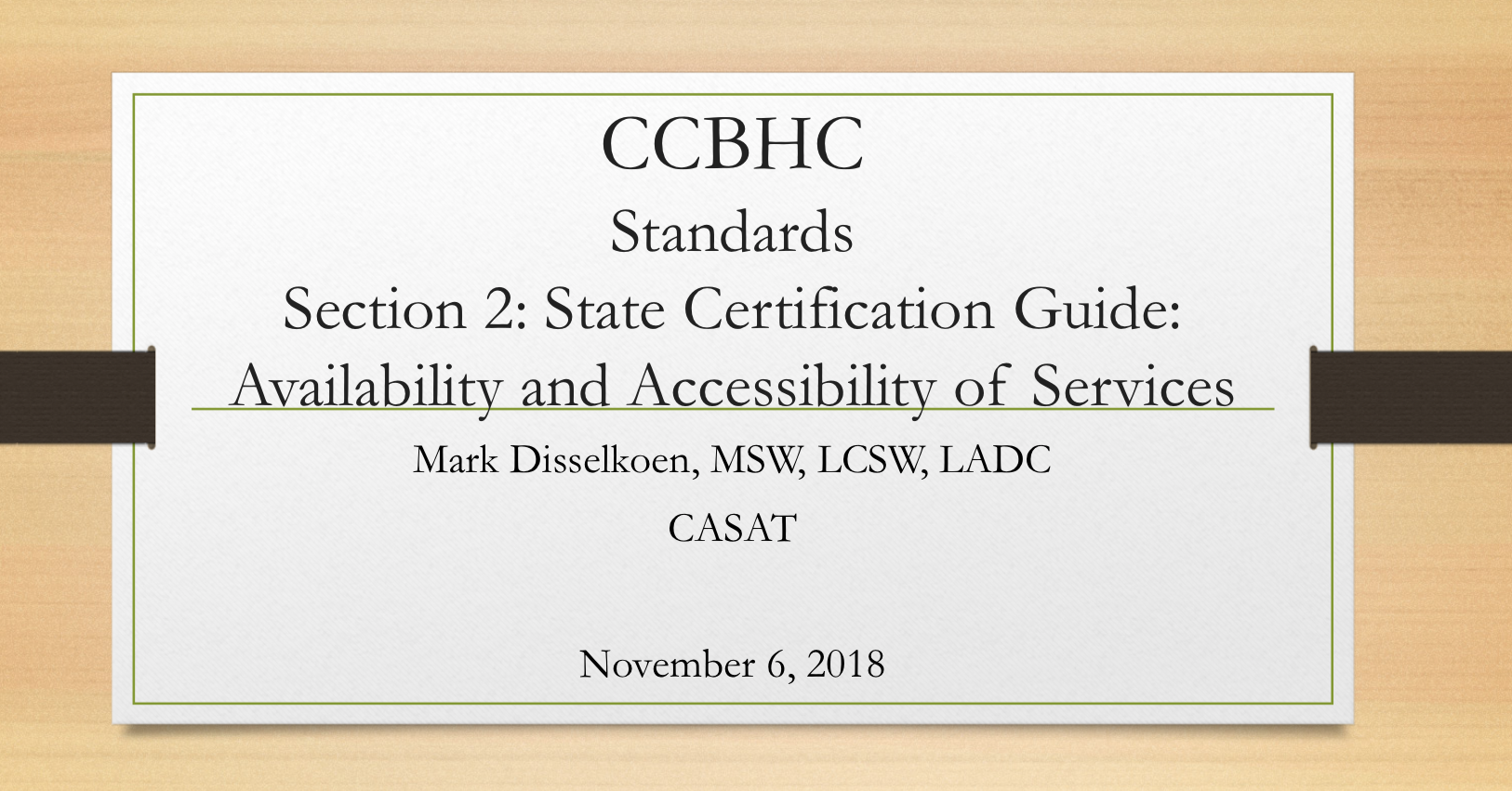 CCBHC
Standards
Section 2: State Certification Guide: Availability and Accessibility of Services

Mark Disselkoen, MSW, LCSW, LADC

CASAT

November 6, 2018